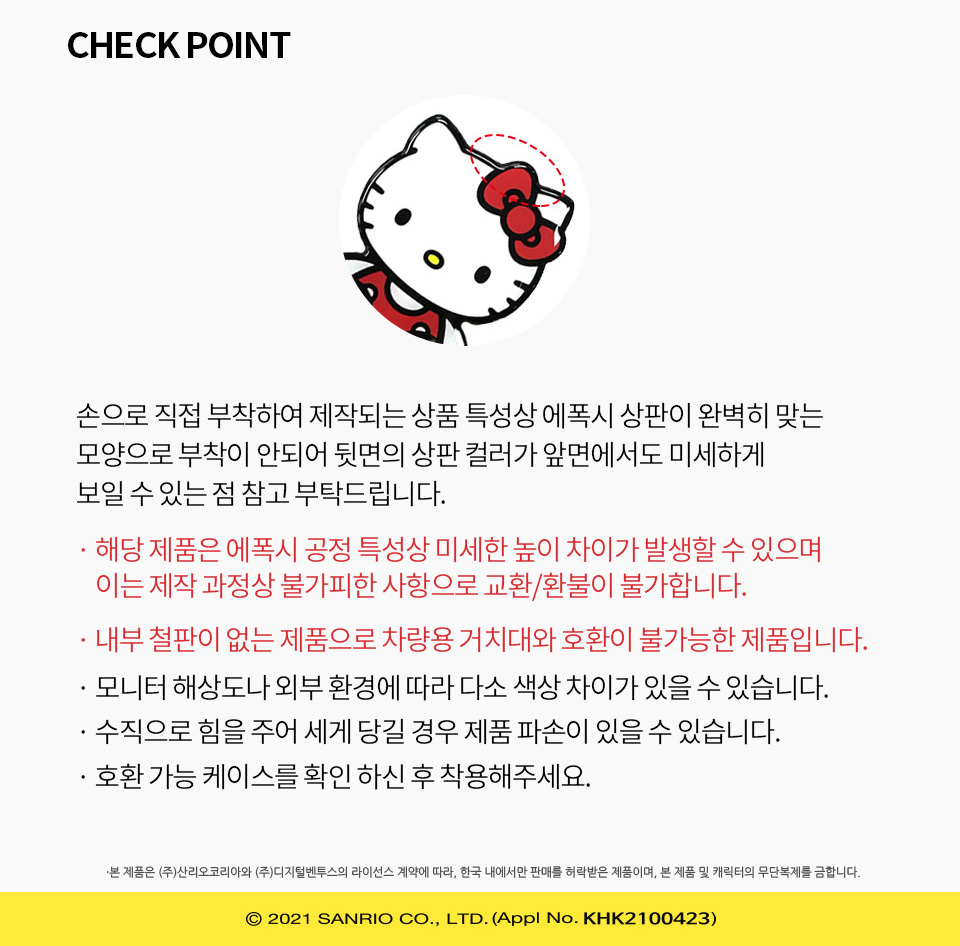 CHECK POINT

손으로 직접 부착하여 제작되는 상품 특성상 에폭시 상판이 완벽히 맞는 모양으로 부착이 안되어 뒷면의 상판 컬러가 앞면에서도 미세하게 보일 수 있는 점 참고 부탁드립니다.

· 해당 제품은 에폭시 공정 특성상 미세한 높이 차이가 발생할 수 있으며 이는 제작 과정상 불가피한 사항으로 교환/환불이 불가합니다.

· 내부 철판이 없는 제품으로 차량용 거치대와 호환이 불가능한 제품입니다.

· 모니터 해상도나 외부 환경에 따라 다소 색상 차이가 있을 수 있습니다.

· 수직으로 힘을 주어 세게 당길 경우 제품 파손이 있을 수 있습니다.

· 호환 가능 케이스를 확인 하신 후 착용해주세요.

·본 제품은 (주)산리오코리아와 (주)디지털벤투스의 라이선스 계약에 따라, 한국 내에서만 판매를 허락받은 제품이며, 본 제품 및 캐릭터의 무단복제를 금합니다.

© 2021 SANRIO CO., LTD. (Appl No. KHK2100423)